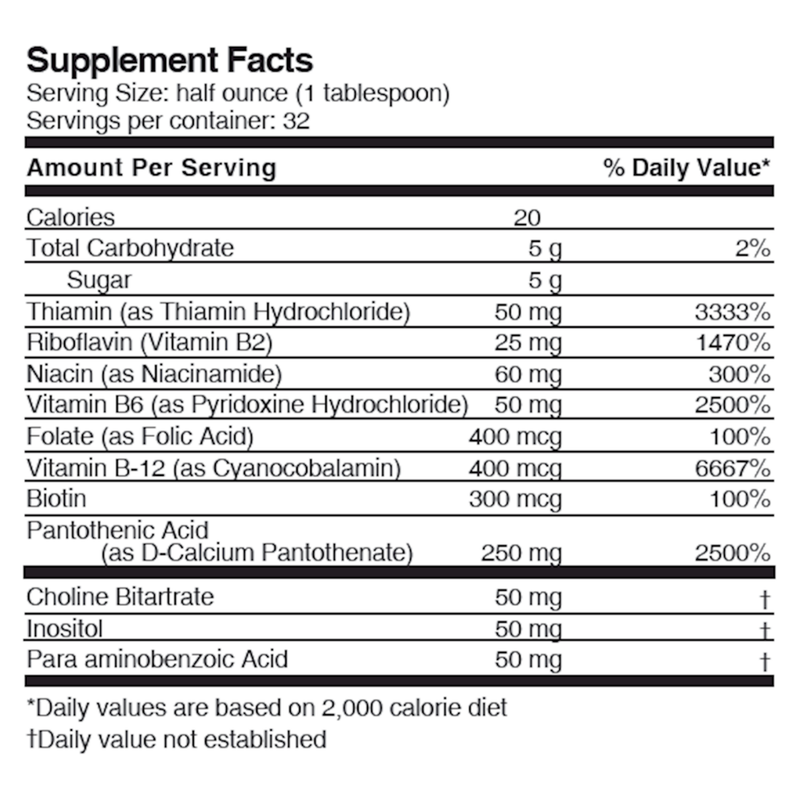 Supplement Facts
Serving Size: half ounce (1 tablespoon)
Servings per container: 32

| Amount Per Serving | | % Daily Value* |
|---|---|---|
| Calories | 20 | |
| Total Carbohydrate | 5 g | 2% |
| Sugar | 5 g | |
| Thiamin (as Thiamin Hydrochloride) | 50 mg | 3333% |
| Riboflavin (Vitamin B2) | 25 mg | 1470% |
| Niacin (as Niacinamide) | 60 mg | 300% |
| Vitamin B6 (as Pyridoxine Hydrochloride) | 50 mg | 2500% |
| Folate (as Folic Acid) | 400 mcg | 100% |
| Vitamin B-12 (as Cyanocobalamin) | 400 mcg | 6667% |
| Biotin | 300 mcg | 100% |
| Pantothenic Acid (as D-Calcium Pantothenate) | 250 mg | 2500% |
| Choline Bitartrate | 50 mg | † |
| Inositol | 50 mg | † |
| Para aminobenzoic Acid | 50 mg | † |

*Daily values are based on 2,000 calorie diet
†Daily value not established